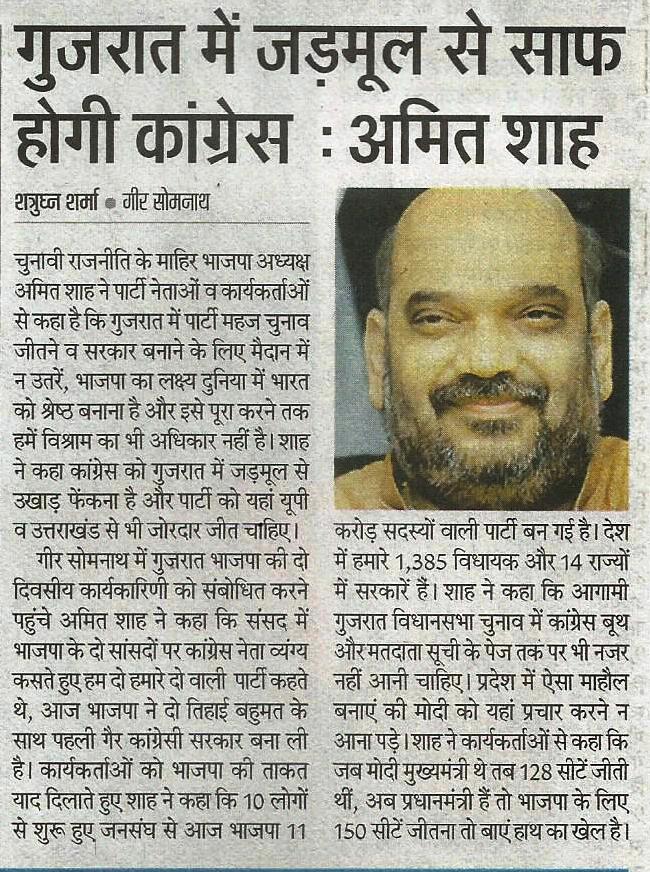 गुजरात में जड़मूल से साफ होगी कांग्रेस : अमित शाह

शत्रुघ्न शर्मा • गीर सोमनाथ

चुनावी राजनीति के माहिर भाजपा अध्यक्ष अमित शाह ने पार्टी नेताओं व कार्यकर्ताओं से कहा है कि गुजरात में पार्टी महज चुनाव जीतने व सरकार बनाने के लिए मैदान में न उतरें, भाजपा का लक्ष्य दुनिया में भारत को श्रेष्ठ बनाना है और इसे पूरा करने तक हमें विश्राम का भी अधिकार नहीं है। शाह ने कहा कांग्रेस को गुजरात में जड़मूल से उखाड़ फेंकना है और पार्टी को यहां यूपी व उत्तराखंड से भी जोरदार जीत चाहिए।

गीर सोमनाथ में गुजरात भाजपा की दो दिवसीय कार्यकारिणी को संबोधित करने पहुंचे अमित शाह ने कहा कि संसद में भाजपा के दो सांसदों पर कांग्रेस नेता व्यंग्य कसते हुए हम दो हमारे दो वाली पार्टी कहते थे, आज भाजपा ने दो तिहाई बहुमत के साथ पहली गैर कांग्रेसी सरकार बना ली है। कार्यकर्ताओं को भाजपा की ताकत याद दिलाते हुए शाह ने कहा कि 10 लोगों से शुरू हुए जनसंघ से आज भाजपा 11 करोड़ सदस्यों वाली पार्टी बन गई है। देश में हमारे 1,385 विधायक और 14 राज्यों में सरकारें हैं। शाह ने कहा कि आगामी गुजरात विधानसभा चुनाव में कांग्रेस बूथ और मतदाता सूची के पेज तक पर भी नजर नहीं आनी चाहिए। प्रदेश में ऐसा माहौल बनाएं की मोदी को यहां प्रचार करने न आना पड़े। शाह ने कार्यकर्ताओं से कहा कि जब मोदी मुख्यमंत्री थे तब 128 सीटें जीती थीं, अब प्रधानमंत्री हैं तो भाजपा के लिए 150 सीटें जीतना तो बाएं हाथ का खेल है।